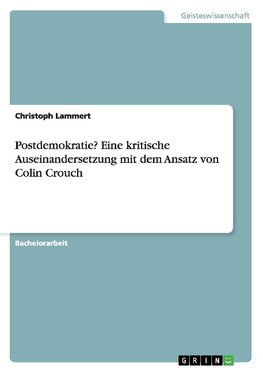 Geisteswissenschaft

Christoph Lammert

Postdemokratie? Eine kritische Auseinandersetzung mit dem Ansatz von Colin Crouch

Bachelorarbeit

GRIN